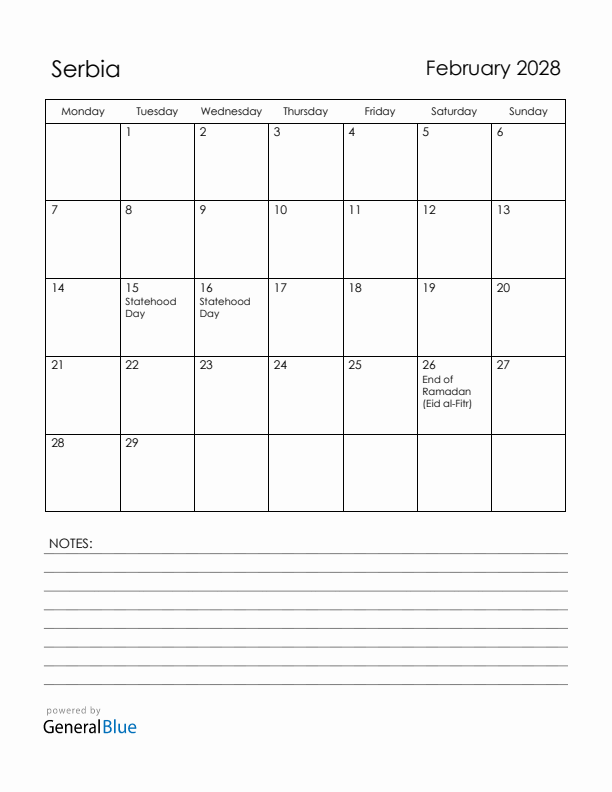 Serbia

February 2028

| Monday | Tuesday | Wednesday | Thursday | Friday | Saturday | Sunday |
|---|---|---|---|---|---|---|
| | 1 | 2 | 3 | 4 | 5 | 6 |
| 7 | 8 | 9 | 10 | 11 | 12 | 13 |
| 14 | 15 Statehood Day | 16 Statehood Day | 17 | 18 | 19 | 20 |
| 21 | 22 | 23 | 24 | 25 | 26 End of Ramadan (Eid al-Fitr) | 27 |
| 28 | 29 | | | | | |

NOTES:

powered by
GeneralBlue